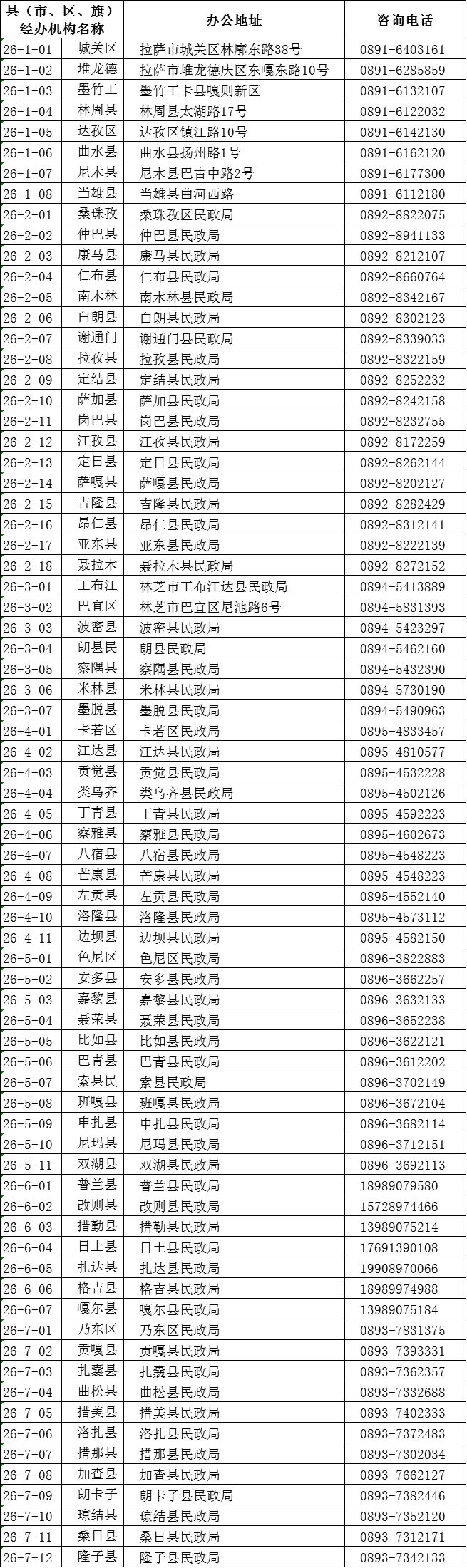 | 县（市、区、旗）经办机构名称 | | 办公地址 | 咨询电话 |
|---|---|---|---|
| 26-1-01 | 城关区 | 拉萨市城关区林廓东路38号 | 0891-6403161 |
| 26-1-02 | 堆龙德 | 拉萨市堆龙德庆区东嘎东路10号 | 0891-6285859 |
| 26-1-03 | 墨竹工 | 墨竹工卡县嘎则新区 | 0891-6132107 |
| 26-1-04 | 林周县 | 林周县太湖路17号 | 0891-6122032 |
| 26-1-05 | 达孜区 | 达孜区镇江路10号 | 0891-6142130 |
| 26-1-06 | 曲水县 | 曲水县扬州路1号 | 0891-6162120 |
| 26-1-07 | 尼木县 | 尼木县巴古中路2号 | 0891-6177300 |
| 26-1-08 | 当雄县 | 当雄县曲河西路 | 0891-6112180 |
| 26-2-01 | 桑珠孜 | 桑珠孜区民政局 | 0892-8822075 |
| 26-2-02 | 仲巴县 | 仲巴县民政局 | 0892-8941133 |
| 26-2-03 | 康马县 | 康马县民政局 | 0892-8212107 |
| 26-2-04 | 仁布县 | 仁布县民政局 | 0892-8660764 |
| 26-2-05 | 南木林 | 南木林县民政局 | 0892-8342167 |
| 26-2-06 | 白朗县 | 白朗县民政局 | 0892-8302123 |
| 26-2-07 | 谢通门 | 谢通门县民政局 | 0892-8339033 |
| 26-2-08 | 拉孜县 | 拉孜县民政局 | 0892-8322159 |
| 26-2-09 | 定结县 | 定结县民政局 | 0892-8252232 |
| 26-2-10 | 萨加县 | 萨加县民政局 | 0892-8242158 |
| 26-2-11 | 岗巴县 | 岗巴县民政局 | 0892-8232755 |
| 26-2-12 | 江孜县 | 江孜县民政局 | 0892-8172259 |
| 26-2-13 | 定日县 | 定日县民政局 | 0892-8262144 |
| 26-2-14 | 萨嘎县 | 萨嘎县民政局 | 0892-8202127 |
| 26-2-15 | 吉隆县 | 吉隆县民政局 | 0892-8282429 |
| 26-2-16 | 昂仁县 | 昂仁县民政局 | 0892-8312141 |
| 26-2-17 | 亚东县 | 亚东县民政局 | 0892-8222139 |
| 26-2-18 | 聂拉木 | 聂拉木县民政局 | 0892-8272152 |
| 26-3-01 | 工布江 | 林芝市工布江达县民政局 | 0894-5413889 |
| 26-3-02 | 巴宜区 | 林芝市巴宜区尼池路6号 | 0894-5831393 |
| 26-3-03 | 波密县 | 波密县民政局 | 0894-5423297 |
| 26-3-04 | 朗县民 | 朗县民政局 | 0894-5462160 |
| 26-3-05 | 察隅县 | 察隅县民政局 | 0894-5432390 |
| 26-3-06 | 米林县 | 米林县民政局 | 0894-5730190 |
| 26-3-07 | 墨脱县 | 墨脱县民政局 | 0894-5490963 |
| 26-4-01 | 卡若区 | 卡若区民政局 | 0895-4833457 |
| 26-4-02 | 江达县 | 江达县民政局 | 0895-4810577 |
| 26-4-03 | 贡觉县 | 贡觉县民政局 | 0895-4532228 |
| 26-4-04 | 类乌齐 | 类乌齐县民政局 | 0895-4502126 |
| 26-4-05 | 丁青县 | 丁青县民政局 | 0895-4592223 |
| 26-4-06 | 察雅县 | 察雅县民政局 | 0895-4602673 |
| 26-4-07 | 八宿县 | 八宿县民政局 | 0895-4548223 |
| 26-4-08 | 芒康县 | 芒康县民政局 | 0895-4548223 |
| 26-4-09 | 左贡县 | 左贡县民政局 | 0895-4552140 |
| 26-4-10 | 洛隆县 | 洛隆县民政局 | 0895-4573112 |
| 26-4-11 | 边坝县 | 边坝县民政局 | 0895-4582150 |
| 26-5-01 | 色尼区 | 色尼区民政局 | 0896-3822883 |
| 26-5-02 | 安多县 | 安多县民政局 | 0896-3662257 |
| 26-5-03 | 嘉黎县 | 嘉黎县民政局 | 0896-3632133 |
| 26-5-04 | 聂荣县 | 聂荣县民政局 | 0896-3652238 |
| 26-5-05 | 比如县 | 比如县民政局 | 0896-3622121 |
| 26-5-06 | 巴青县 | 巴青县民政局 | 0896-3612202 |
| 26-5-07 | 索县民 | 索县民政局 | 0896-3702149 |
| 26-5-08 | 班嘎县 | 班嘎县民政局 | 0896-3672104 |
| 26-5-09 | 申扎县 | 申扎县民政局 | 0896-3682114 |
| 26-5-10 | 尼玛县 | 尼玛县民政局 | 0896-3712151 |
| 26-5-11 | 双湖县 | 双湖县民政局 | 0896-3692113 |
| 26-6-01 | 普兰县 | 普兰县民政局 | 18989079580 |
| 26-6-02 | 改则县 | 改则县民政局 | 15728974466 |
| 26-6-03 | 措勤县 | 措勤县民政局 | 13989075214 |
| 26-6-04 | 日土县 | 日土县民政局 | 17691390108 |
| 26-6-05 | 扎达县 | 扎达县民政局 | 19908970066 |
| 26-6-06 | 格吉县 | 格吉县民政局 | 18989974988 |
| 26-6-07 | 嘎尔县 | 嘎尔县民政局 | 13989075184 |
| 26-7-01 | 乃东区 | 乃东区民政局 | 0893-7831375 |
| 26-7-02 | 贡嘎县 | 贡嘎县民政局 | 0893-7393331 |
| 26-7-03 | 扎囊县 | 扎囊县民政局 | 0893-7362357 |
| 26-7-04 | 曲松县 | 曲松县民政局 | 0893-7332688 |
| 26-7-05 | 措美县 | 措美县民政局 | 0893-7402333 |
| 26-7-06 | 洛扎县 | 洛扎县民政局 | 0893-7372483 |
| 26-7-07 | 措那县 | 措那县民政局 | 0893-7302034 |
| 26-7-08 | 加查县 | 加查县民政局 | 0893-7662127 |
| 26-7-09 | 朗卡子 | 朗卡子县民政局 | 0893-7382446 |
| 26-7-10 | 琼结县 | 琼结县民政局 | 0893-7352120 |
| 26-7-11 | 桑日县 | 桑日县民政局 | 0893-7312171 |
| 26-7-12 | 隆子县 | 隆子县民政局 | 0893-7342133 |